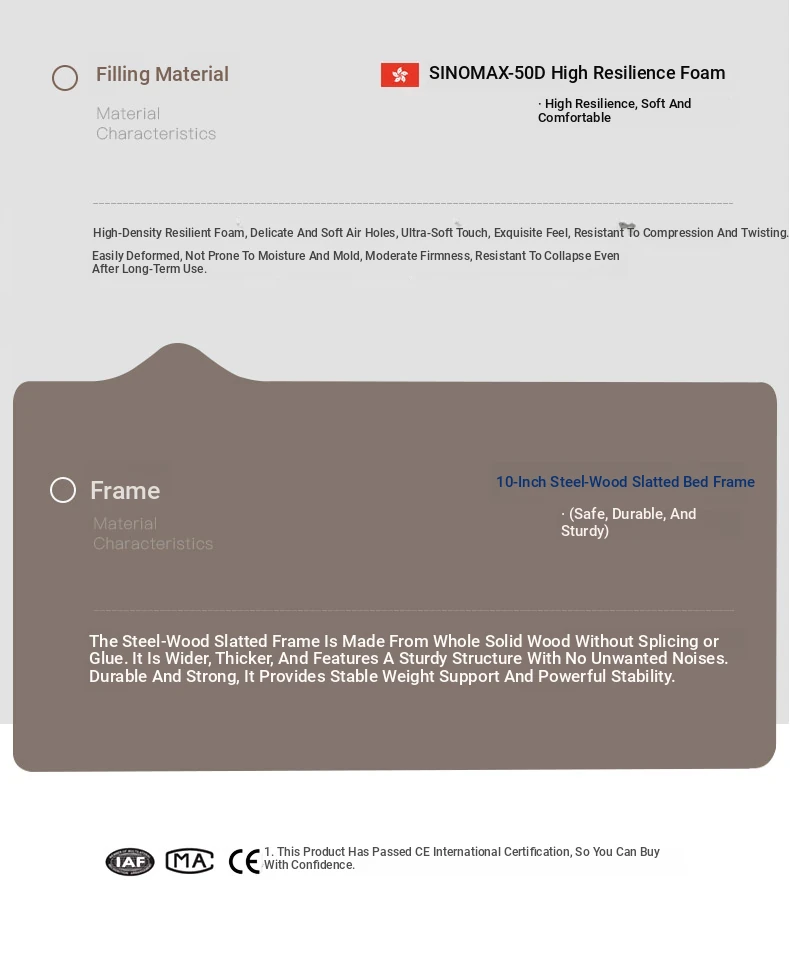 Filling Material

Material Characteristics

SINOMAX-50D High Resilience Foam

· High Resilience, Soft And Comfortable

High-Density Resilient Foam, Delicate And Soft Air Holes, Ultra-Soft Touch, Exquisite Feel, Resistant To Compression And Twisting.
Easily Deformed, Not Prone To Moisture And Mold, Moderate Firmness, Resistant To Collapse Even After Long-Term Use.

Frame

Material Characteristics

10-Inch Steel-Wood Slatted Bed Frame

· (Safe, Durable, And Sturdy)

The Steel-Wood Slatted Frame Is Made From Whole Solid Wood Without Splicing or Glue. It Is Wider, Thicker, And Features A Sturdy Structure With No Unwanted Noises. Durable And Strong, It Provides Stable Weight Support And Powerful Stability.

IAF MA CE 1. This Product Has Passed CE International Certification, So You Can Buy With Confidence.